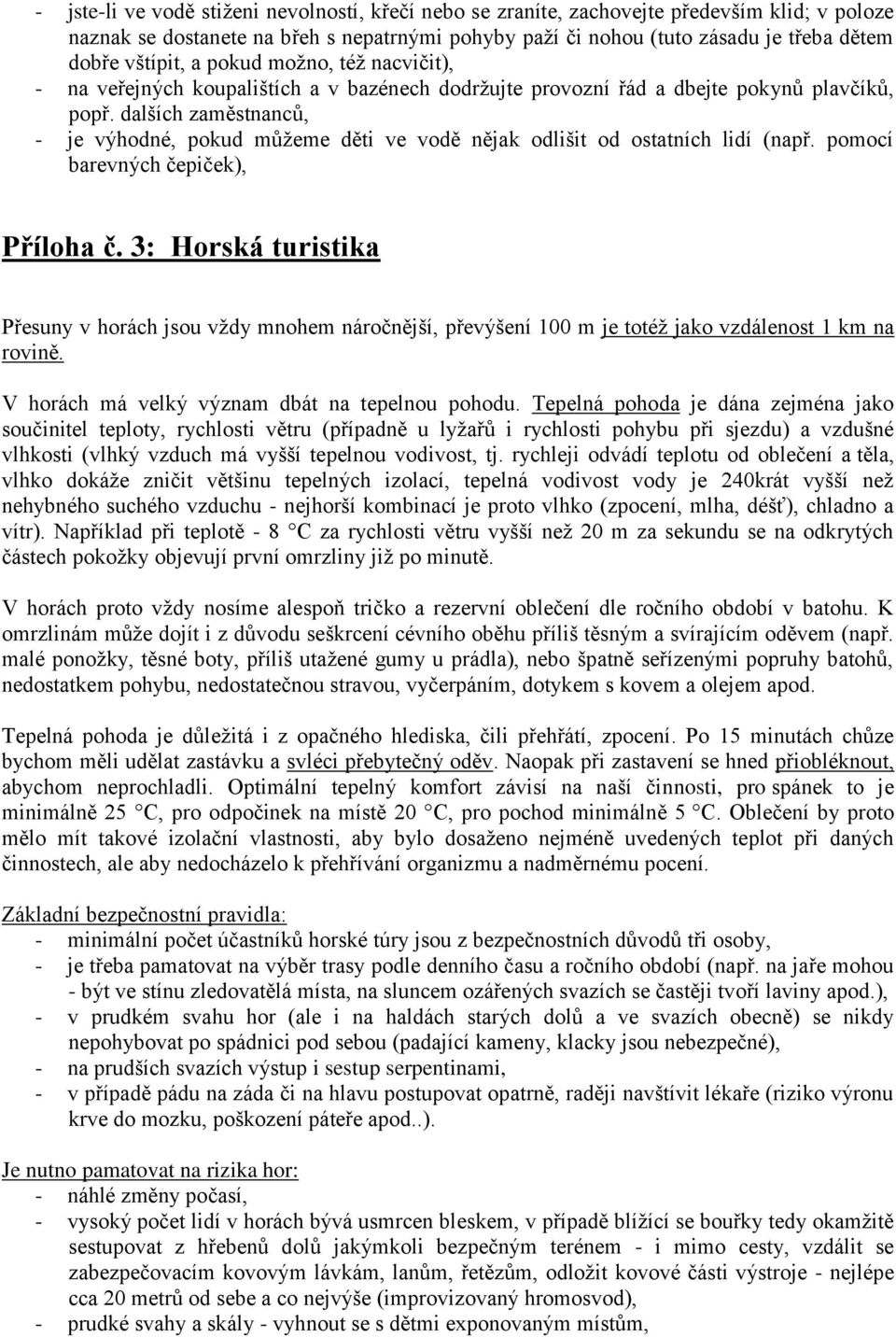 - jste-li ve vodě stiženi nevolností, křečí nebo se zraníte, zachovejte především klid; v poloze naznak se dostanete na břeh s nepatrnými pohyby paží či nohou (tuto zásadu je třeba dětem dobře vštípit, a pokud možno, též nacvičit),
- na veřejných koupalištích a v bazénech dodržujte provozní řád a dbejte pokynů plavčíků, popř. dalších zaměstnanců,
- je výhodné, pokud můžeme děti ve vodě nějak odlišit od ostatních lidí (např. pomocí barevných čepiček),

Příloha č. 3: Horská turistika

Přesuny v horách jsou vždy mnohem náročnější, převýšení 100 m je totéž jako vzdálenost 1 km na rovině.

V horách má velký význam dbát na tepelnou pohodu. Tepelná pohoda je dána zejména jako součinitel teploty, rychlosti větru (případně u lyžařů i rychlosti pohybu při sjezdu) a vzdušné vlhkosti (vlhký vzduch má vyšší tepelnou vodivost, tj. rychleji odvádí teplotu od oblečení a těla, vlhko dokáže zničit většinu tepelných izolací, tepelná vodivost vody je 240krát vyšší než nehybného suchého vzduchu - nejhorší kombinací je proto vlhko (zpocení, mlha, déšť), chladno a vítr). Například při teplotě - 8 °C za rychlosti větru vyšší než 20 m za sekundu se na odkrytých částech pokožky objevují první omrzliny již po minutě.

V horách proto vždy nosíme alespoň tričko a rezervní oblečení dle ročního období v batohu. K omrzlinám může dojít i z důvodu seškrcení cévního oběhu příliš těsným a svírajícím oděvem (např. malé ponožky, těsné boty, příliš utažené gumy u prádla), nebo špatně seřízenými popruhy batohů, nedostatkem pohybu, nedostatečnou stravou, vyčerpáním, dotykem s kovem a olejem apod.

Tepelná pohoda je důležitá i z opačného hlediska, čili přehřátí, zpocení. Po 15 minutách chůze bychom měli udělat zastávku a svléci přebytečný oděv. Naopak při zastavení se hned přiobléknout, abychom neprochladli. Optimální tepelný komfort závisí na naší činnosti, pro spánek to je minimálně 25 °C, pro odpočinek na místě 20 °C, pro pochod minimálně 5 °C. Oblečení by proto mělo mít takové izolační vlastnosti, aby bylo dosaženo nejméně uvedených teplot při daných činnostech, ale aby nedocházelo k přehřívání organizmu a nadměrnému pocení.

Základní bezpečnostní pravidla:
- minimální počet účastníků horské túry jsou z bezpečnostních důvodů tři osoby,
- je třeba pamatovat na výběr trasy podle denního času a ročního období (např. na jaře mohou - být ve stínu zledovatělá místa, na sluncem ozářených svazích se častěji tvoří laviny apod.),
- v prudkém svahu hor (ale i na haldách starých dolů a ve svazích obecně) se nikdy nepohybovat po spádnici pod sebou (padající kameny, klacky jsou nebezpečné),
- na prudších svazích výstup i sestup serpentinami,
- v případě pádu na záda či na hlavu postupovat opatrně, raději navštívit lékaře (riziko výronu krve do mozku, poškození páteře apod..).

Je nutno pamatovat na rizika hor:
- náhlé změny počasí,
- vysoký počet lidí v horách bývá usmrcen bleskem, v případě blížící se bouřky tedy okamžitě sestupovat z hřebenů dolů jakýmkoli bezpečným terénem - i mimo cesty, vzdálit se zabezpečovacím kovovým lávkám, lanům, řetězům, odložit kovové části výstroje - nejlépe cca 20 metrů od sebe a co nejvýše (improvizovaný hromosvod),
- prudké svahy a skály - vyhnout se s dětmi exponovaným místům,